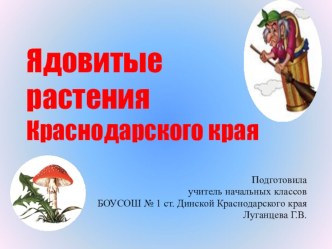 Ядовитые растения Краснодарского края

Подготовила
учитель начальных классов
БОУСОШ № 1 ст. Динской Краснодарского края
Луганцева Г.В.